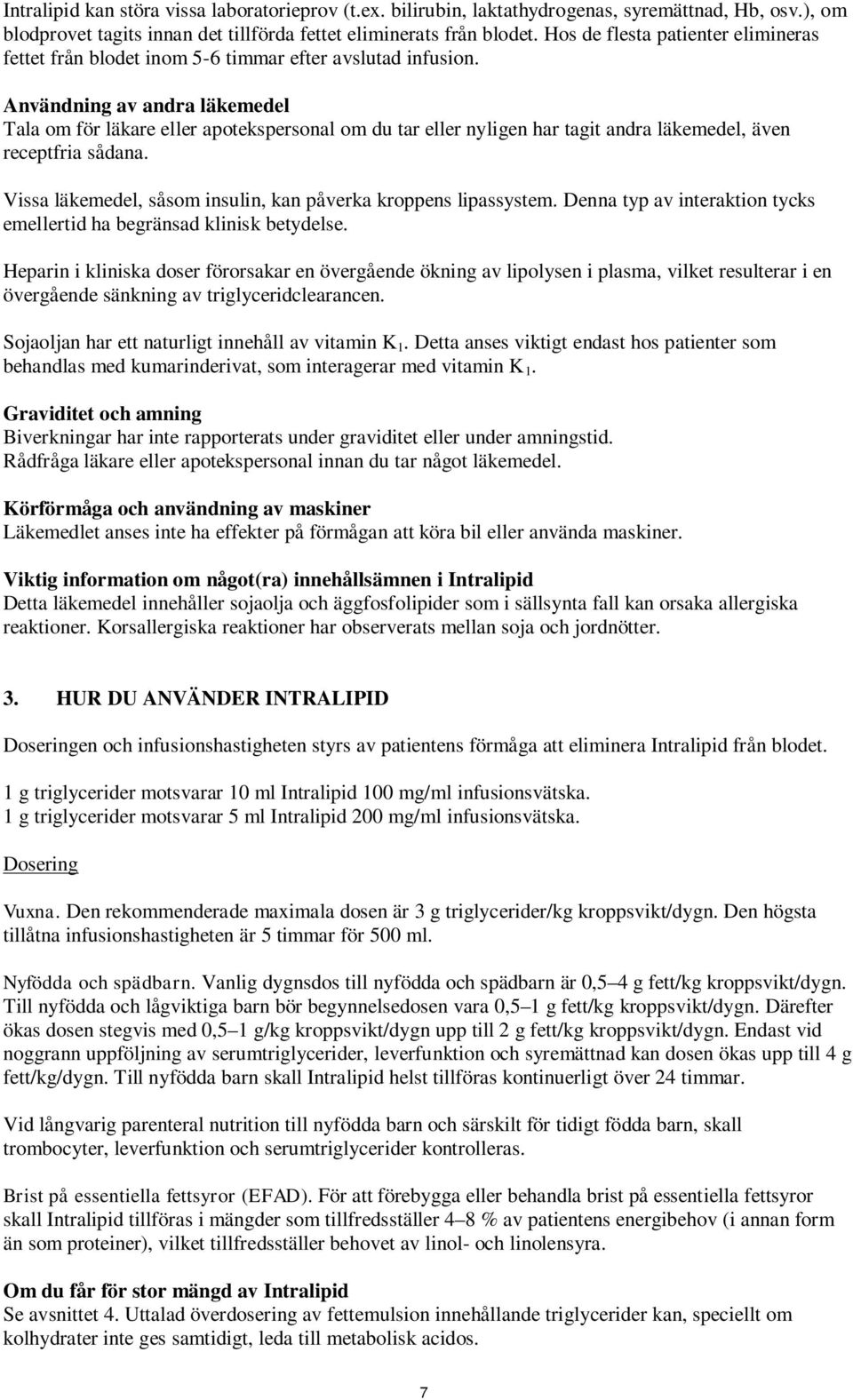 Intralipid kan störa vissa laboratorieprov (t.ex. bilirubin, laktathydrogenas, syremättnad, Hb, osv.), om blodprovet tagits innan det tillförda fettet eliminerats från blodet. Hos de flesta patienter elimineras fettet från blodet inom 5-6 timmar efter avslutad infusion.

Användning av andra läkemedel
Tala om för läkare eller apotekspersonal om du tar eller nyligen har tagit andra läkemedel, även receptfria sådana.

Vissa läkemedel, såsom insulin, kan påverka kroppens lipassystem. Denna typ av interaktion tycks emellertid ha begränsad klinisk betydelse.

Heparin i kliniska doser förorsakar en övergående ökning av lipolysen i plasma, vilket resulterar i en övergående sänkning av triglyceridclearancen.

Sojaoljan har ett naturligt innehåll av vitamin $K_1$. Detta anses viktigt endast hos patienter som behandlas med kumarinderivat, som interagerar med vitamin $K_1$.

Graviditet och amning
Biverkningar har inte rapporterats under graviditet eller under amningstid.
Rådfråga läkare eller apotekspersonal innan du tar något läkemedel.

Körförmåga och användning av maskiner
Läkemedlet anses inte ha effekter på förmågan att köra bil eller använda maskiner.

Viktig information om något(ra) innehållsämnen i Intralipid
Detta läkemedel innehåller sojaolja och äggfosfolipider som i sällsynta fall kan orsaka allergiska reaktioner. Korsallergiska reaktioner har observerats mellan soja och jordnötter.

3. HUR DU ANVÄNDER INTRALIPID

Doseringen och infusionshastigheten styrs av patientens förmåga att eliminera Intralipid från blodet.

1 g triglycerider motsvarar 10 ml Intralipid 100 mg/ml infusionsvätska.
1 g triglycerider motsvarar 5 ml Intralipid 200 mg/ml infusionsvätska.

Dosering

Vuxna. Den rekommenderade maximala dosen är 3 g triglycerider/kg kroppsvikt/dygn. Den högsta tillåtna infusionshastigheten är 5 timmar för 500 ml.

Nyfödda och spädbarn. Vanlig dygnsdos till nyfödda och spädbarn är 0,5–4 g fett/kg kroppsvikt/dygn. Till nyfödda och lågviktiga barn bör begynnelsedosen vara 0,5–1 g fett/kg kroppsvikt/dygn. Därefter ökas dosen stegvis med 0,5–1 g/kg kroppsvikt/dygn upp till 2 g fett/kg kroppsvikt/dygn. Endast vid noggrann uppföljning av serumtriglycerider, leverfunktion och syremättnad kan dosen ökas upp till 4 g fett/kg/dygn. Till nyfödda barn skall Intralipid helst tillföras kontinuerligt över 24 timmar.

Vid långvarig parenteral nutrition till nyfödda barn och särskilt för tidigt födda barn, skall trombocyter, leverfunktion och serumtriglycerider kontrolleras.

Brist på essentiella fettsyror (EFAD). För att förebygga eller behandla brist på essentiella fettsyror skall Intralipid tillföras i mängder som tillfredsställer 4–8 % av patientens energibehov (i annan form än som proteiner), vilket tillfredsställer behovet av linol- och linolensyra.

Om du får för stor mängd av Intralipid
Se avsnittet 4. Uttalad överdosering av fettemulsion innehållande triglycerider kan, speciellt om kolhydrater inte ges samtidigt, leda till metabolisk acidos.

7